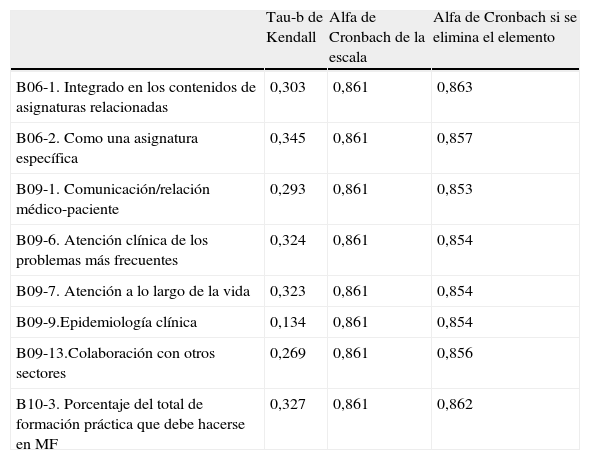 | | Tau-b de Kendall | Alfa de Cronbach de la escala | Alfa de Cronbach si se elimina el elemento |
|---|---|---|---|
| B06-1. Integrado en los contenidos de asignaturas relacionadas | 0,303 | 0,861 | 0,863 |
| B06-2. Como una asignatura específica | 0,345 | 0,861 | 0,857 |
| B09-1. Comunicación/relación médico-paciente | 0,293 | 0,861 | 0,853 |
| B09-6. Atención clínica de los problemas más frecuentes | 0,324 | 0,861 | 0,854 |
| B09-7. Atención a lo largo de la vida | 0,323 | 0,861 | 0,854 |
| B09-9.Epidemiología clínica | 0,134 | 0,861 | 0,854 |
| B09-13.Colaboración con otros sectores | 0,269 | 0,861 | 0,856 |
| B10-3. Porcentaje del total de formación práctica que debe hacerse en MF | 0,327 | 0,861 | 0,862 |